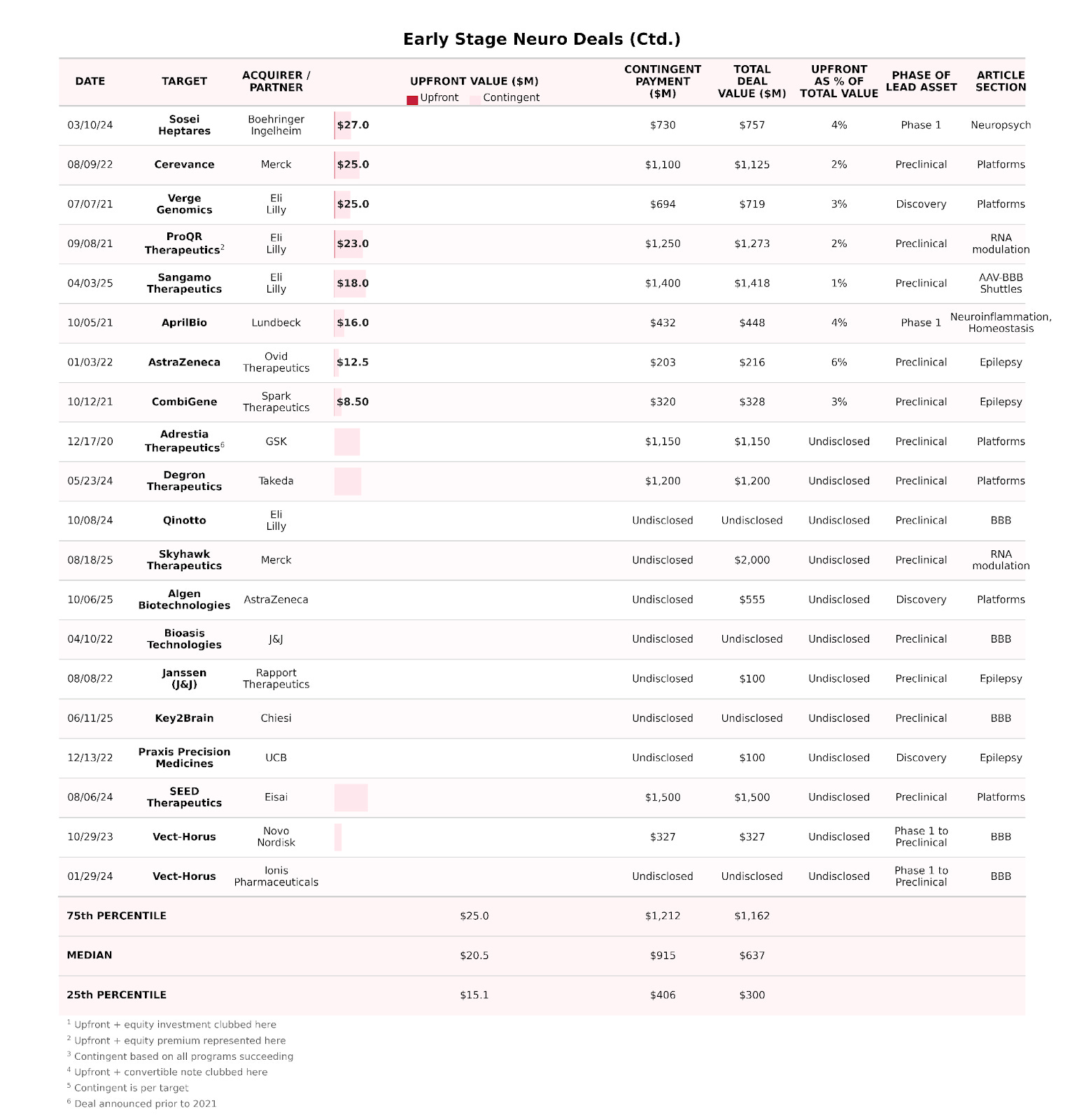 Early Stage Neuro Deals (Ctd.)

| DATE | TARGET | ACQUIRER / PARTNER | UPFRONT VALUE ($M) Upfront Contingent | CONTINGENT PAYMENT ($M) | TOTAL DEAL VALUE ($M) | UPFRONT AS % OF TOTAL VALUE | PHASE OF LEAD ASSET | ARTICLE SECTION |
|---|---|---|---|---|---|---|---|---|
| 03/10/24 | Sosei Heptares | Boehringer Ingelheim | $27.0 | $730 | $757 | 4% | Phase 1 | Neuropsych |
| 08/09/22 | Cerevance | Merck | $25.0 | $1,100 | $1,125 | 2% | Preclinical | Platforms |
| 07/07/21 | Verge Genomics | Eli Lilly | $25.0 | $694 | $719 | 3% | Discovery | Platforms |
| 09/08/21 | ProQR Therapeutics$^2$ | Eli Lilly | $23.0 | $1,250 | $1,273 | 2% | Preclinical | RNA modulation |
| 04/03/25 | Sangamo Therapeutics | Eli Lilly | $18.0 | $1,400 | $1,418 | 1% | Preclinical | AAV-BBB Shuttles |
| 10/05/21 | AprilBio | Lundbeck | $16.0 | $432 | $448 | 4% | Phase 1 | Neuroinflammation, Homeostasis |
| 01/03/22 | AstraZeneca | Ovid Therapeutics | $12.5 | $203 | $216 | 6% | Preclinical | Epilepsy |
| 10/12/21 | CombiGene | Spark Therapeutics | $8.50 | $320 | $328 | 3% | Preclinical | Epilepsy |
| 12/17/20 | Adrestia Therapeutics$^6$ | GSK | | $1,150 | $1,150 | Undisclosed | Preclinical | Platforms |
| 05/23/24 | Degron Therapeutics | Takeda | | $1,200 | $1,200 | Undisclosed | Preclinical | Platforms |
| 10/08/24 | Qinotto | Eli Lilly | | Undisclosed | Undisclosed | Undisclosed | Preclinical | BBB |
| 08/18/25 | Skyhawk Therapeutics | Merck | | Undisclosed | $2,000 | Undisclosed | Preclinical | RNA modulation |
| 10/06/25 | Algen Biotechnologies | AstraZeneca | | Undisclosed | $555 | Undisclosed | Discovery | Platforms |
| 04/10/22 | Bioasis Technologies | J&J | | Undisclosed | Undisclosed | Undisclosed | Preclinical | BBB |
| 08/08/22 | Janssen (J&J) | Rapport Therapeutics | | Undisclosed | $100 | Undisclosed | Preclinical | Epilepsy |
| 06/11/25 | Key2Brain | Chiesi | | Undisclosed | Undisclosed | Undisclosed | Preclinical | BBB |
| 12/13/22 | Praxis Precision Medicines | UCB | | Undisclosed | $100 | Undisclosed | Discovery | Epilepsy |
| 08/06/24 | SEED Therapeutics | Eisai | | $1,500 | $1,500 | Undisclosed | Preclinical | Platforms |
| 10/29/23 | Vect-Horus | Novo Nordisk | | $327 | $327 | Undisclosed | Phase 1 to Preclinical | BBB |
| 01/29/24 | Vect-Horus | Ionis Pharmaceuticals | | Undisclosed | Undisclosed | Undisclosed | Phase 1 to Preclinical | BBB |
| 75th PERCENTILE | | | $25.0 | $1,212 | $1,162 | | | |
| MEDIAN | | | $20.5 | $915 | $637 | | | |
| 25th PERCENTILE | | | $15.1 | $406 | $300 | | | |

$^1$ Upfront + equity investment clubbed here
$^2$ Upfront + equity premium represented here
$^3$ Contingent based on all programs succeeding
$^4$ Upfront + convertible note clubbed here
$^5$ Contingent is per target
$^6$ Deal announced prior to 2021